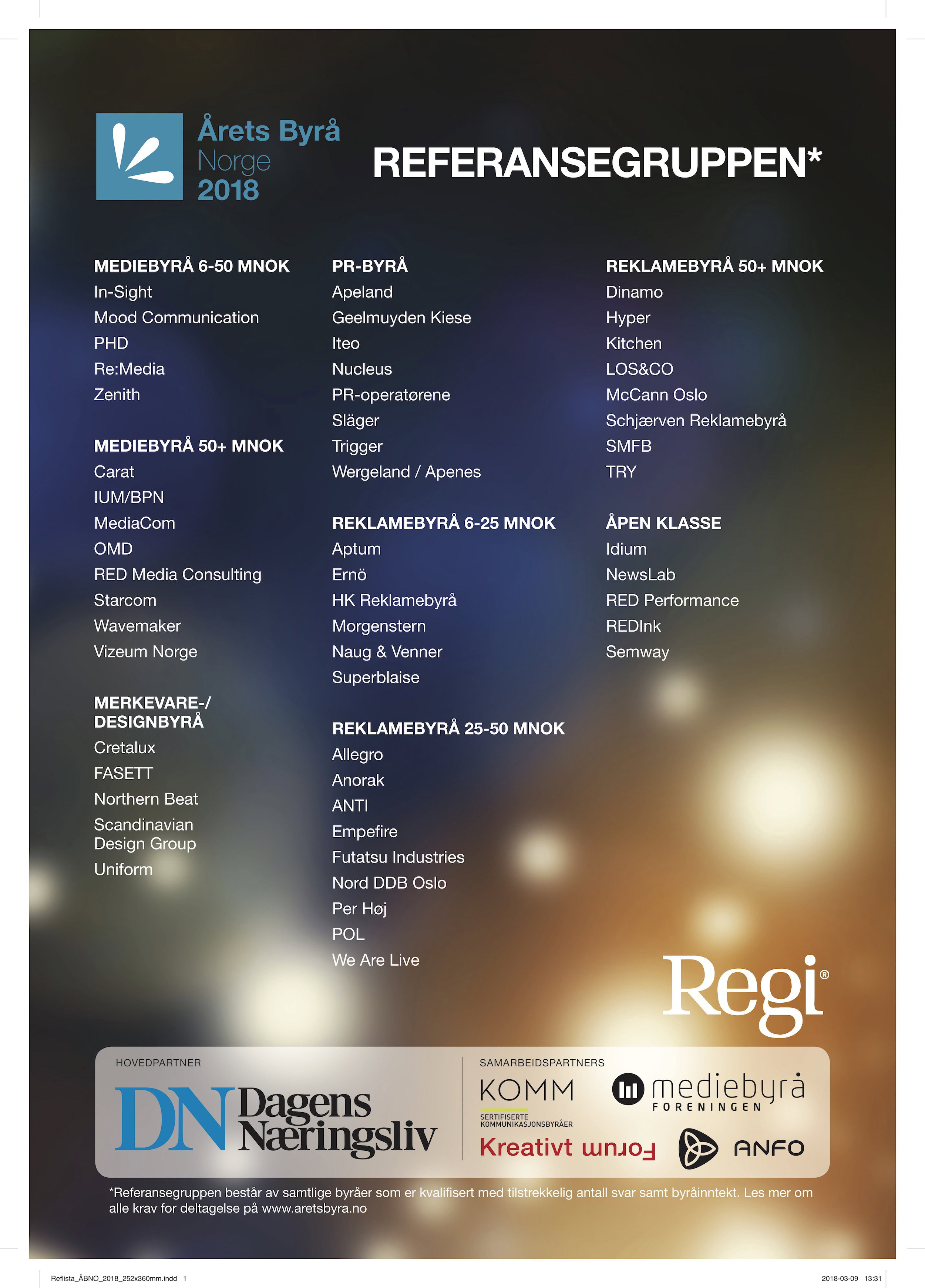 Årets Byrå
Norge
2018

REFERANSEGRUPPEN*

MEDIEBYRÅ 6-50 MNOK
In-Sight
Mood Communication
PHD
Re:Media
Zenith

MEDIEBYRÅ 50+ MNOK
Carat
IUM/BPN
MediaCom
OMD
RED Media Consulting
Starcom
Wavemaker
Vizeum Norge

MERKEVARE-/ DESIGNBYRÅ
Cretalux
FASETT
Northern Beat
Scandinavian Design Group
Uniform

PR-BYRÅ
Apeland
Geelmuyden Kiese
Iteo
Nucleus
PR-operatørene
Släger
Trigger
Wergeland / Apenes

REKLAMEBYRÅ 6-25 MNOK
Aptum
Ernö
HK Reklamebyrå
Morgenstern
Naug & Venner
Superblaise

REKLAMEBYRÅ 25-50 MNOK
Allegro
Anorak
ANTI
Empefire
Futatsu Industries
Nord DDB Oslo
Per Høj
POL
We Are Live

REKLAMEBYRÅ 50+ MNOK
Dinamo
Hyper
Kitchen
LOS&CO
McCann Oslo
Schjærven Reklamebyrå
SMFB
TRY

ÅPEN KLASSE
Idium
NewsLab
RED Performance
REDInk
Semway

Regi®

HOVEDPARTNER
DN Dagens Næringsliv

SAMARBEIDSPARTNERS
KOMM
SERTIFISERTE KOMMUNIKASJONSBYRÅER
mediebyrå FORENINGEN
Kreativt Forum
ANFO

*Referansegruppen består av samtlige byråer som er kvalifisert med tilstrekkelig antall svar samt byråinntekt. Les mer om alle krav for deltagelse på www.aretsbyra.no

Reflista_ÅBNO_2018_252x360mm.indd 1
2018-03-09 13:31